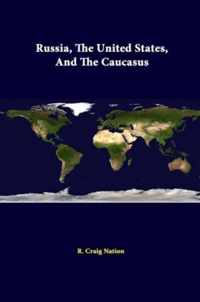 Russia, The United States, And The Caucasus

R. Craig Nation